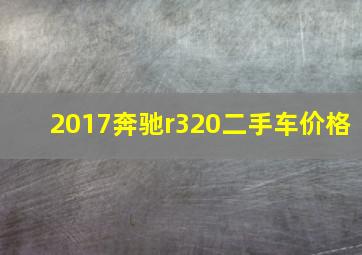 2017奔驰r320二手车价格